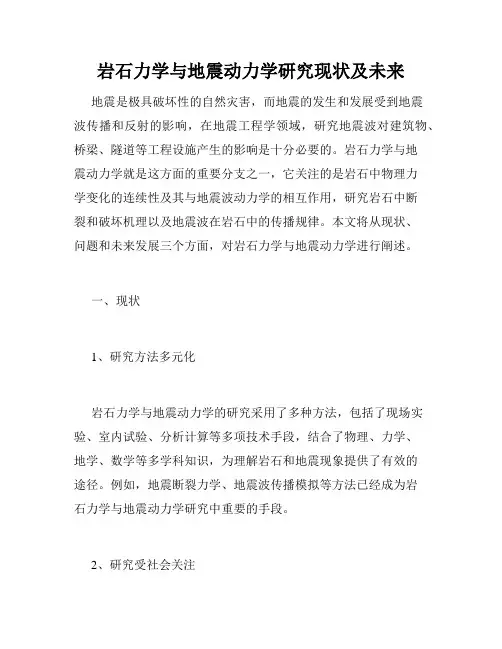 岩石力学与地震动力学研究现状及未来

地震是极具破坏性的自然灾害，而地震的发生和发展受到地震波传播和反射的影响，在地震工程学领域，研究地震波对建筑物、桥梁、隧道等工程设施产生的影响是十分必要的。岩石力学与地震动力学就是这方面的重要分支之一，它关注的是岩石中物理力学变化的连续性及其与地震波动力学的相互作用，研究岩石中断裂和破坏机理以及地震波在岩石中的传播规律。本文将从现状、问题和未来发展三个方面，对岩石力学与地震动力学进行阐述。

一、现状

1、研究方法多元化

岩石力学与地震动力学的研究采用了多种方法，包括了现场实验、室内试验、分析计算等多项技术手段，结合了物理、力学、地学、数学等多学科知识，为理解岩石和地震现象提供了有效的途径。例如，地震断裂力学、地震波传播模拟等方法已经成为岩石力学与地震动力学研究中重要的手段。

2、研究受社会关注